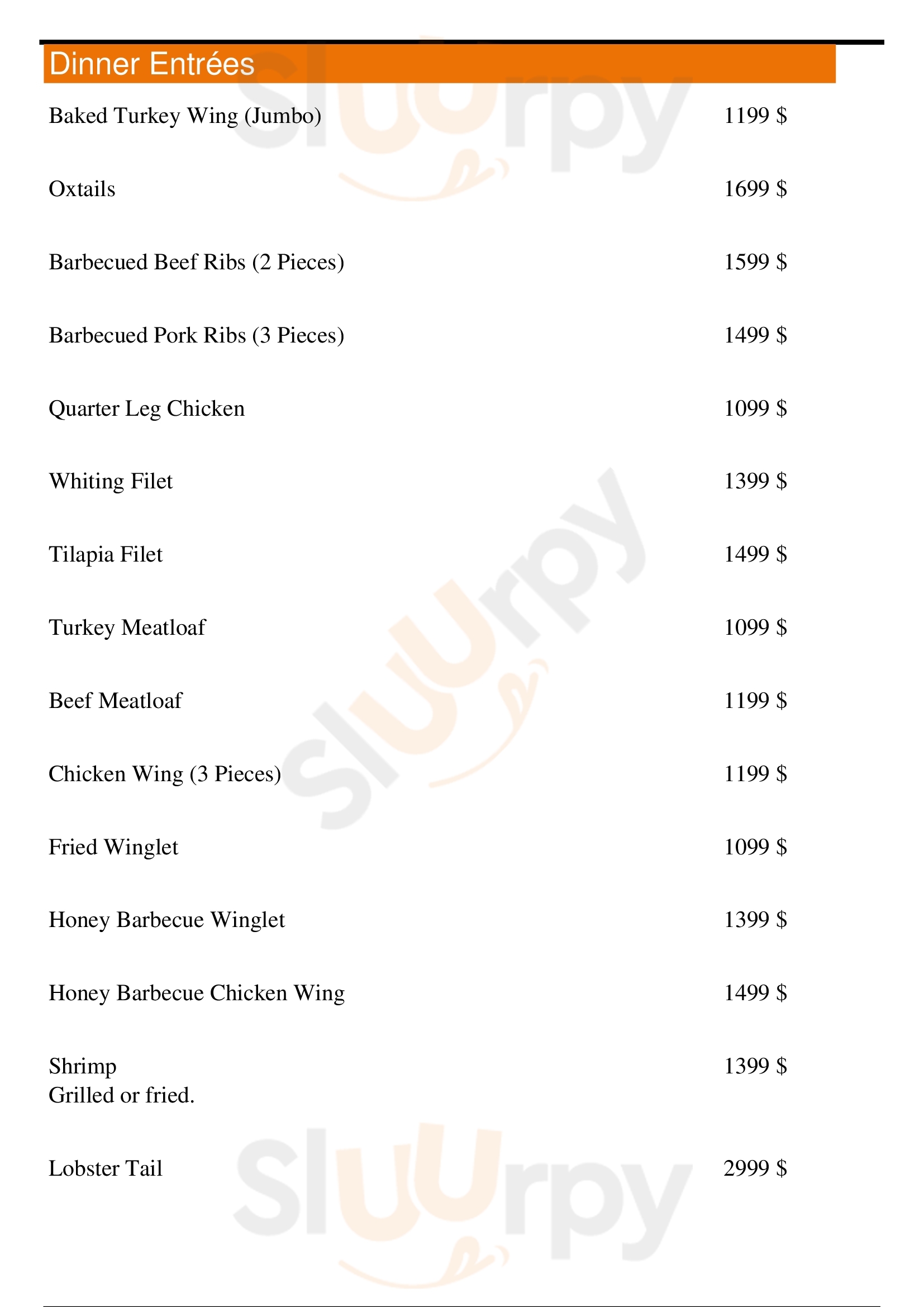 Dinner Entrées

Baked Turkey Wing (Jumbo) 1199 $

Oxtails 1699 $

Barbecued Beef Ribs (2 Pieces) 1599 $

Barbecued Pork Ribs (3 Pieces) 1499 $

Quarter Leg Chicken 1099 $

Whiting Filet 1399 $

Tilapia Filet 1499 $

Turkey Meatloaf 1099 $

Beef Meatloaf 1199 $

Chicken Wing (3 Pieces) 1199 $

Fried Winglet 1099 $

Honey Barbecue Winglet 1399 $

Honey Barbecue Chicken Wing 1499 $

Shrimp 1399 $
Grilled or fried.

Lobster Tail 2999 $

Sluurpy